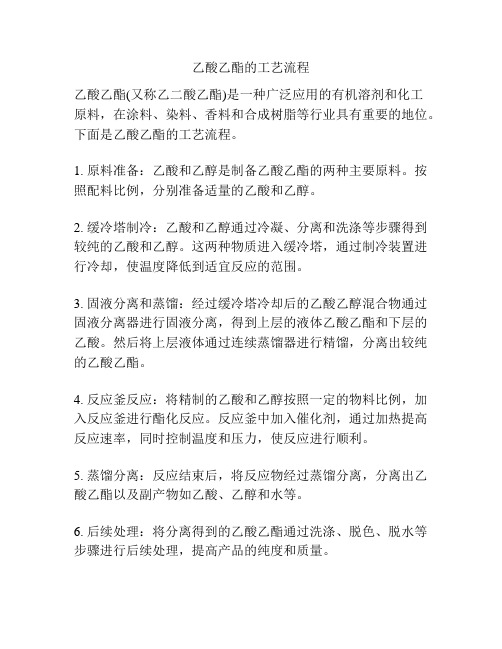 乙酸乙酯的工艺流程

乙酸乙酯(又称乙二酸乙酯)是一种广泛应用的有机溶剂和化工原料，在涂料、染料、香料和合成树脂等行业具有重要的地位。下面是乙酸乙酯的工艺流程。

1. 原料准备：乙酸和乙醇是制备乙酸乙酯的两种主要原料。按照配料比例，分别准备适量的乙酸和乙醇。

2. 缓冷塔制冷：乙酸和乙醇通过冷凝、分离和洗涤等步骤得到较纯的乙酸和乙醇。这两种物质进入缓冷塔，通过制冷装置进行冷却，使温度降低到适宜反应的范围。

3. 固液分离和蒸馏：经过缓冷塔冷却后的乙酸乙醇混合物通过固液分离器进行固液分离，得到上层的液体乙酸乙酯和下层的乙酸。然后将上层液体通过连续蒸馏器进行精馏，分离出较纯的乙酸乙酯。

4. 反应釜反应：将精制的乙酸和乙醇按照一定的物料比例，加入反应釜进行酯化反应。反应釜中加入催化剂，通过加热提高反应速率，同时控制温度和压力，使反应进行顺利。

5. 蒸馏分离：反应结束后，将反应物经过蒸馏分离，分离出乙酸乙酯以及副产物如乙酸、乙醇和水等。

6. 后续处理：将分离得到的乙酸乙酯通过洗涤、脱色、脱水等步骤进行后续处理，提高产品的纯度和质量。